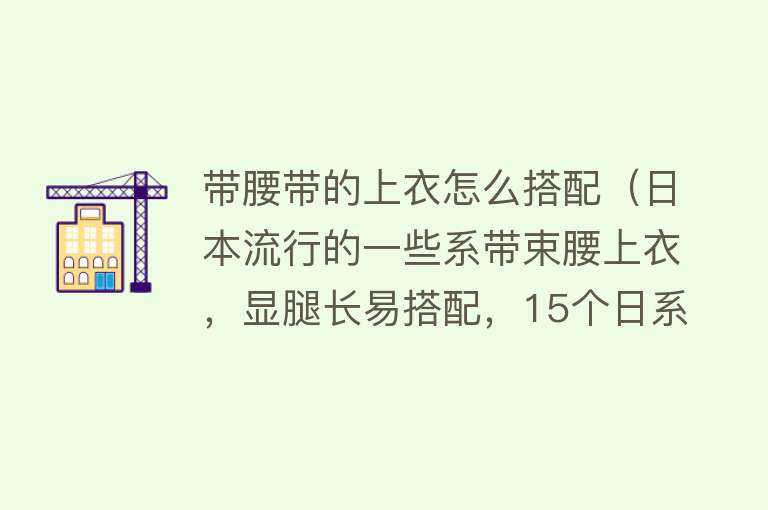 带腰带的上衣怎么搭配（日本流行的一些系带束腰上衣，显腿长易搭配，15个日系